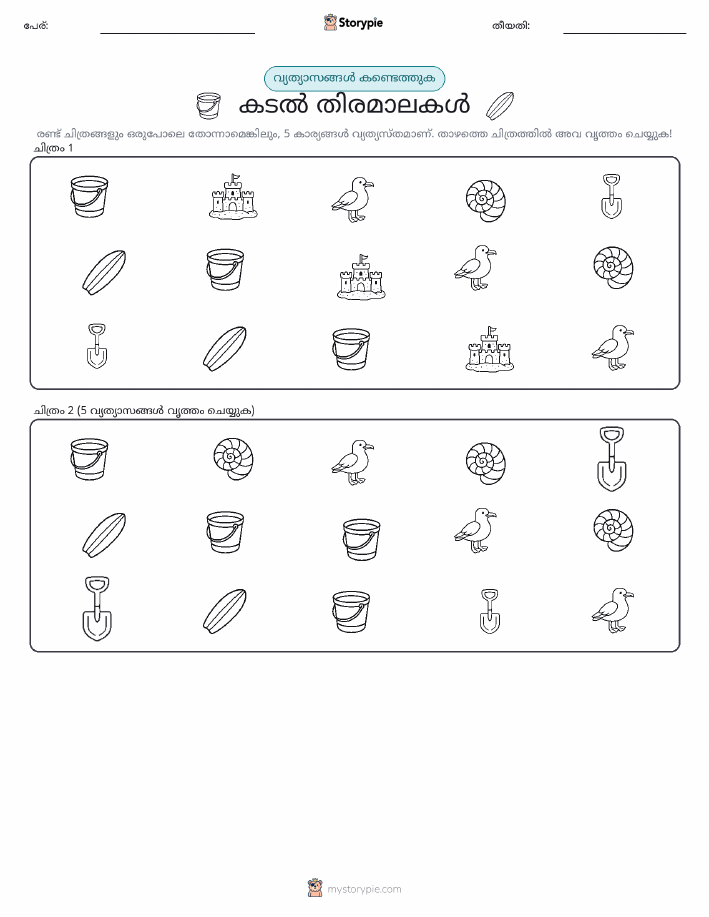 പേര്:

Storypie

തീയതി:

വ്യത്യാസങ്ങൾ കണ്ടെത്തുക

കടൽ തിരമാലകൾ

രണ്ട് ചിത്രങ്ങളും ഒരുപോലെ തോന്നാമെങ്കിലും, 5 കാര്യങ്ങൾ വ്യത്യസ്തമാണ്. താഴത്തെ ചിത്രത്തിൽ അവ വൃത്തം ചെയ്യുക!

ചിത്രം 1

ചിത്രം 2 (5 വ്യത്യാസങ്ങൾ വൃത്തം ചെയ്യുക)

mystorypie.com